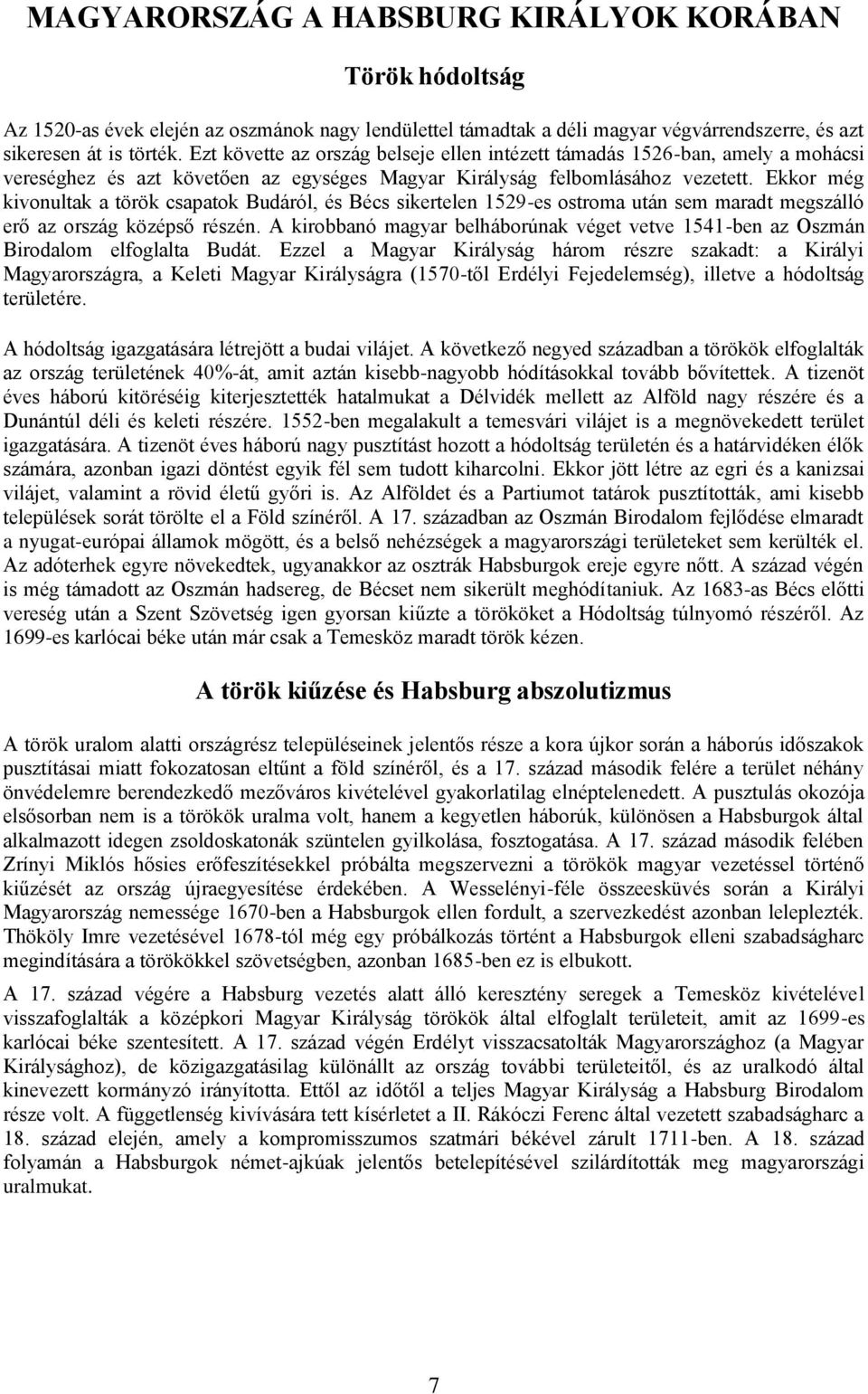 MAGYARORSZÁG A HABSBURG KIRÁLYOK KORÁBAN

Török hódoltság

Az 1520-as évek elején az oszmánok nagy lendülettel támadtak a déli magyar végvárrendszerre, és azt sikeresen át is törték. Ezt követte az ország belseje ellen intézett támadás 1526-ban, amely a mohácsi vereséghez és azt követően az egységes Magyar Királyság felbomlásához vezetett. Ekkor még kivonultak a török csapatok Budáról, és Bécs sikertelen 1529-es ostroma után sem maradt megszálló erő az ország középső részén. A kirobbanó magyar belháborúnak véget vetve 1541-ben az Oszmán Birodalom elfoglalta Budát. Ezzel a Magyar Királyság három részre szakadt: a Királyi Magyarországra, a Keleti Magyar Királyságra (1570-től Erdélyi Fejedelemség), illetve a hódoltság területére.

A hódoltság igazgatására létrejött a budai vilájet. A következő negyed században a törökök elfoglalták az ország területének 40%-át, amit aztán kisebb-nagyobb hódításokkal tovább bővítettek. A tizenöt éves háború kitöréséig kiterjesztették hatalmukat a Délvidék mellett az Alföld nagy részére és a Dunántúl déli és keleti részére. 1552-ben megalakult a temesvári vilájet is a megnövekedett terület igazgatására. A tizenöt éves háború nagy pusztítást hozott a hódoltság területén és a határvidéken élők számára, azonban igazi döntést egyik fél sem tudott kiharcolni. Ekkor jött létre az egri és a kanizsai vilájet, valamint a rövid életű győri is. Az Alföldet és a Partiumot tatárok pusztították, ami kisebb települések sorát törölte el a Föld színéről. A 17. században az Oszmán Birodalom fejlődése elmaradt a nyugat-európai államok mögött, és a belső nehézségek a magyarországi területeket sem kerülték el. Az adóterhek egyre növekedtek, ugyanakkor az osztrák Habsburgok ereje egyre nőtt. A század végén is még támadott az Oszmán hadsereg, de Bécset nem sikerült meghódítaniuk. Az 1683-as Bécs előtti vereség után a Szent Szövetség igen gyorsan kiűzte a törököket a Hódoltság túlnyomó részéről. Az 1699-es karlócai béke után már csak a Temesköz maradt török kézen.

A török kiűzése és Habsburg abszolutizmus

A török uralom alatti országrész településeinek jelentős része a kora újkor során a háborús időszakok pusztításai miatt fokozatosan eltűnt a föld színéről, és a 17. század második felére a terület néhány önvédelemre berendezkedő mezőváros kivételével gyakorlatilag elnéptelenedett. A pusztulás okozója elsősorban nem is a törökök uralma volt, hanem a kegyetlen háborúk, különösen a Habsburgok által alkalmazott idegen zsoldoskatonák szüntelen gyilkolása, fosztogatása. A 17. század második felében Zrínyi Miklós hősies erőfeszítésekkel próbálta megszervezni a törökök magyar vezetéssel történő kiűzését az ország újraegyesítése érdekében. A Wesselényi-féle összeesküvés során a Királyi Magyarország nemessége 1670-ben a Habsburgok ellen fordult, a szervezkedést azonban leleplezték. Thököly Imre vezetésével 1678-tól még egy próbálkozás történt a Habsburgok elleni szabadságharc megindítására a törökökkel szövetségben, azonban 1685-ben ez is elbukott.

A 17. század végére a Habsburg vezetés alatt álló keresztény seregek a Temesköz kivételével visszafoglalták a középkori Magyar Királyság törökök által elfoglalt területeit, amit az 1699-es karlócai béke szentesített. A 17. század végén Erdélyt visszacsatolták Magyarországhoz (a Magyar Királysághoz), de közigazgatásilag különállt az ország további területeitől, és az uralkodó által kinevezett kormányzó irányította. Ettől az időtől a teljes Magyar Királyság a Habsburg Birodalom része volt. A függetlenség kivívására tett kísérletet a II. Rákóczi Ferenc által vezetett szabadságharc a 18. század elején, amely a kompromisszumos szatmári békével zárult 1711-ben. A 18. század folyamán a Habsburgok német-ajkúak jelentős betelepítésével szilárdították meg magyarországi uralmukat.

7